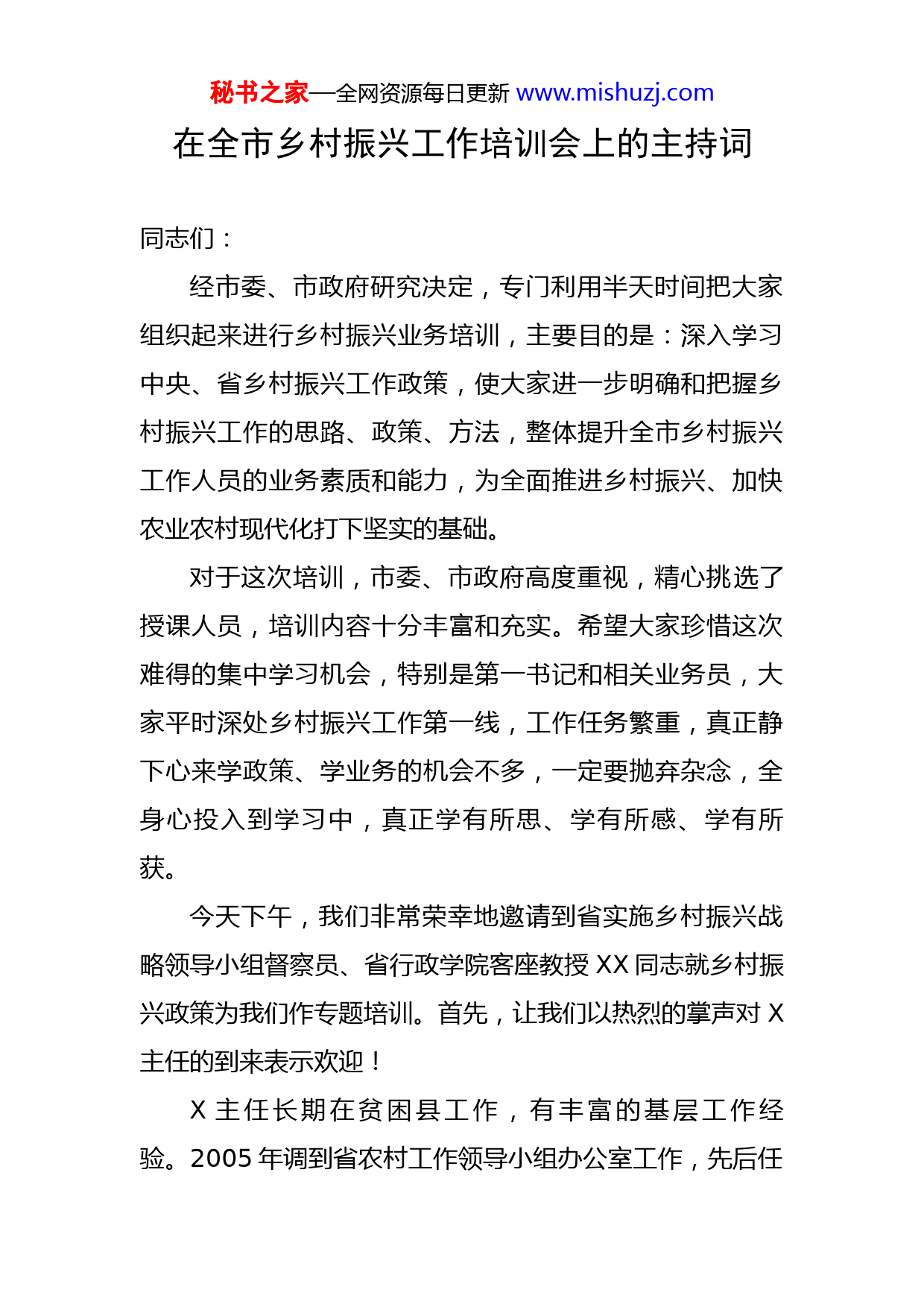 秘书之家—全网资源每日更新 www.mishuzj.com

在全市乡村振兴工作培训会上的主持词

同志们：

经市委、市政府研究决定，专门利用半天时间把大家组织起来进行乡村振兴业务培训，主要目的是：深入学习中央、省乡村振兴工作政策，使大家进一步明确和把握乡村振兴工作的思路、政策、方法，整体提升全市乡村振兴工作人员的业务素质和能力，为全面推进乡村振兴、加快农业农村现代化打下坚实的基础。

对于这次培训，市委、市政府高度重视，精心挑选了授课人员，培训内容十分丰富和充实。希望大家珍惜这次难得的集中学习机会，特别是第一书记和相关业务员，大家平时深处乡村振兴工作第一线，工作任务繁重，真正静下心来学政策、学业务的机会不多，一定要抛弃杂念，全身心投入到学习中，真正学有所思、学有所感、学有所获。

今天下午，我们非常荣幸地邀请到省实施乡村振兴战略领导小组督察员、省行政学院客座教授XX同志就乡村振兴政策为我们作专题培训。首先，让我们以热烈的掌声对X主任的到来表示欢迎！

X主任长期在贫困县工作，有丰富的基层工作经验。2005年调到省农村工作领导小组办公室工作，先后任